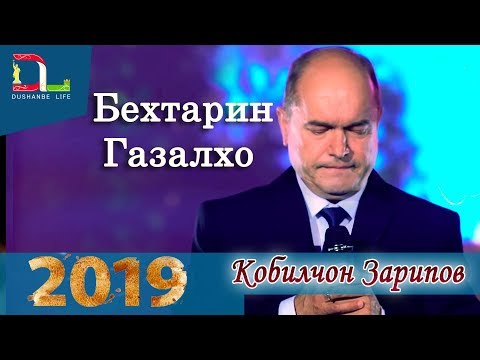 DL
DUSHANBE LIFE

Бехтарин Газалхо

2019

Кобилчон Зарипов